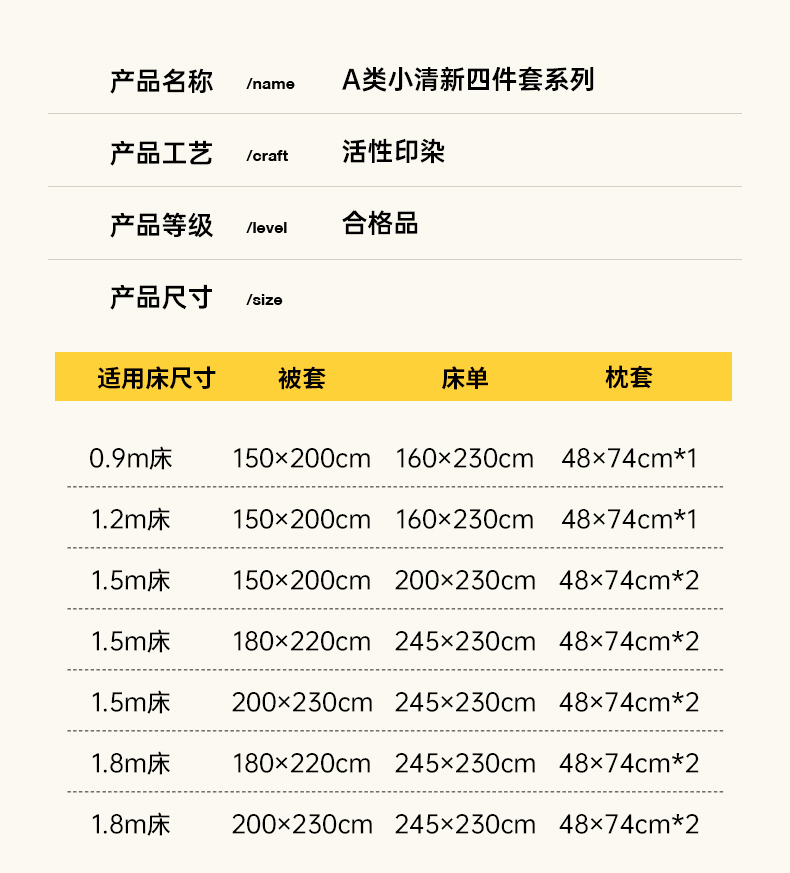 产品名称 /name A类小清新四件套系列

产品工艺 /craft 活性印染

产品等级 /level 合格品

产品尺寸 /size

| 适用床尺寸 | 被套 | 床单 | 枕套 |
|---|---|---|---|
| 0.9m床 | 150×200cm | 160×230cm | 48×74cm*1 |
| 1.2m床 | 150×200cm | 160×230cm | 48×74cm*1 |
| 1.5m床 | 150×200cm | 200×230cm | 48×74cm*2 |
| 1.5m床 | 180×220cm | 245×230cm | 48×74cm*2 |
| 1.5m床 | 200×230cm | 245×230cm | 48×74cm*2 |
| 1.8m床 | 180×220cm | 245×230cm | 48×74cm*2 |
| 1.8m床 | 200×230cm | 245×230cm | 48×74cm*2 |